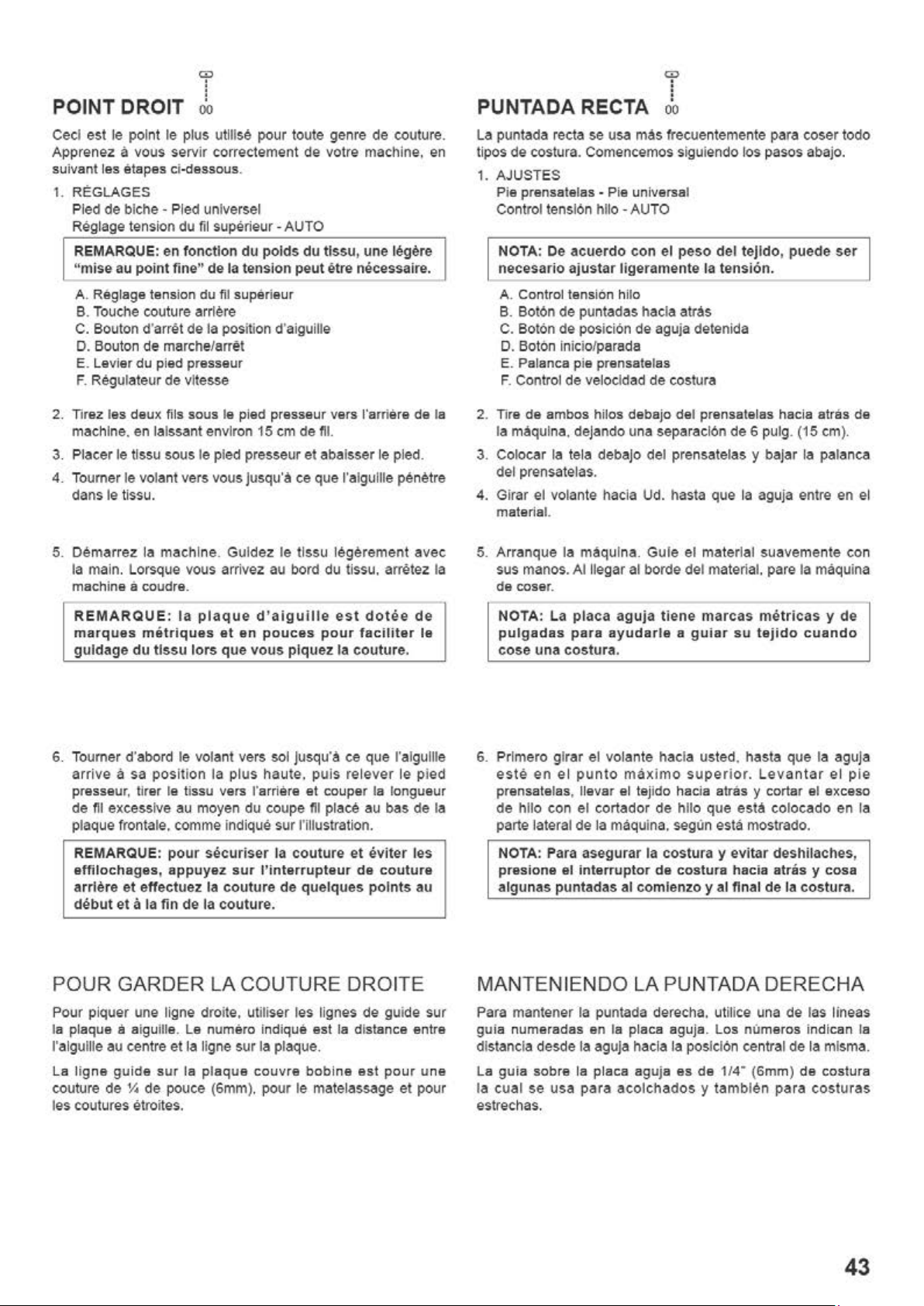 POINT DROIT 00

Ceci est le point le plus utilisé pour toute genre de couture. Apprenez à vous servir correctement de votre machine, en suivant les étapes ci-dessous.

1. RÉGLAGES
Pied de biche - Pied universel
Réglage tension du fil supérieur - AUTO

REMARQUE: en fonction du poids du tissu, une légère "mise au point fine" de la tension peut être nécessaire.

A. Réglage tension du fil supérieur
B. Touche couture arrière
C. Bouton d'arrêt de la position d'aiguille
D. Bouton de marche/arrêt
E. Levier du pied presseur
F. Régulateur de vitesse

2. Tirez les deux fils sous le pied presseur vers l'arrière de la machine, en laissant environ 15 cm de fil.

3. Placer le tissu sous le pied presseur et abaisser le pied.

4. Tourner le volant vers vous jusqu'à ce que l'aiguille pénètre dans le tissu.

5. Démarrez la machine. Guidez le tissu légèrement avec la main. Lorsque vous arrivez au bord du tissu, arrêtez la machine à coudre.

REMARQUE: la plaque d'aiguille est dotée de marques métriques et en pouces pour faciliter le guidage du tissu lors que vous piquez la couture.

6. Tourner d'abord le volant vers soi jusqu'à ce que l'aiguille arrive à sa position la plus haute, puis relever le pied presseur, tirer le tissu vers l'arrière et couper la longueur de fil excessive au moyen du coupe fil placé au bas de la plaque frontale, comme indiqué sur l'illustration.

REMARQUE: pour sécuriser la couture et éviter les effilochages, appuyez sur l'interrupteur de couture arrière et effectuez la couture de quelques points au début et à la fin de la couture.

POUR GARDER LA COUTURE DROITE

Pour piquer une ligne droite, utiliser les lignes de guide sur la plaque à aiguille. Le numéro indiqué est la distance entre l'aiguille au centre et la ligne sur la plaque.

La ligne guide sur la plaque couvre bobine est pour une couture de ¼ de pouce (6mm), pour le matelassage et pour les coutures étroites.

PUNTADA RECTA 00

La puntada recta se usa más frecuentemente para coser todo tipos de costura. Comencemos siguiendo los pasos abajo.

1. AJUSTES
Pie prensatelas - Pie universal
Control tensión hilo - AUTO

NOTA: De acuerdo con el peso del tejido, puede ser necesario ajustar ligeramente la tensión.

A. Control tensión hilo
B. Botón de puntadas hacia atrás
C. Botón de posición de aguja detenida
D. Botón inicio/parada
E. Palanca pie prensatelas
F. Control de velocidad de costura

2. Tire de ambos hilos debajo del prensatelas hacia atrás de la máquina, dejando una separación de 6 pulg. (15 cm).

3. Colocar la tela debajo del prensatelas y bajar la palanca del prensatelas.

4. Girar el volante hacia Ud. hasta que la aguja entre en el material.

5. Arranque la máquina. Guíe el material suavemente con sus manos. Al llegar al borde del material, pare la máquina de coser.

NOTA: La placa aguja tiene marcas métricas y de pulgadas para ayudarle a guiar su tejido cuando cose una costura.

6. Primero girar el volante hacia usted, hasta que la aguja esté en el punto máximo superior. Levantar el pie prensatelas, llevar el tejido hacia atrás y cortar el exceso de hilo con el cortador de hilo que está colocado en la parte lateral de la máquina, según está mostrado.

NOTA: Para asegurar la costura y evitar deshilaches, presione el interruptor de costura hacia atrás y cosa algunas puntadas al comienzo y al final de la costura.

MANTENIENDO LA PUNTADA DERECHA

Para mantener la puntada derecha, utilice una de las líneas guía numeradas en la placa aguja. Los números indican la distancia desde la aguja hacia la posición central de la misma.

La guía sobre la placa aguja es de 1/4" (6mm) de costura la cual se usa para acolchados y también para costuras estrechas.

43